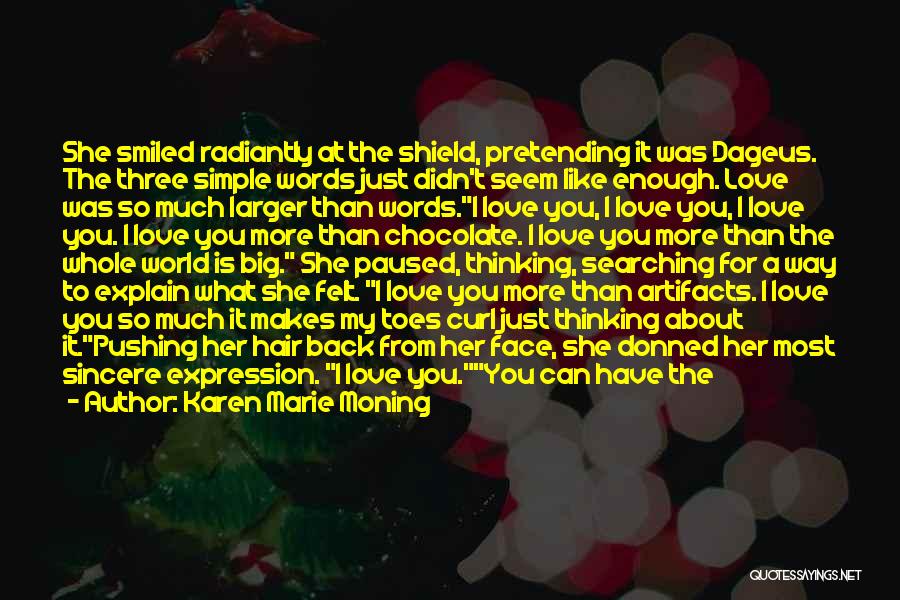 She smiled radiantly at the shield, pretending it was Dageus. The three simple words just didn't seem like enough. Love was so much larger than words."I love you, I love you, I love you. I love you more than chocolate. I love you more than the whole world is big." She paused, thinking, searching for a way to explain what she felt. "I love you more than artifacts. I love you so much it makes my toes curl just thinking about it."Pushing her hair back from her face, she donned her most sincere expression. "I love you.""You can have the

- Author: Karen Marie Moning

QUOTESSAYINGS.NET